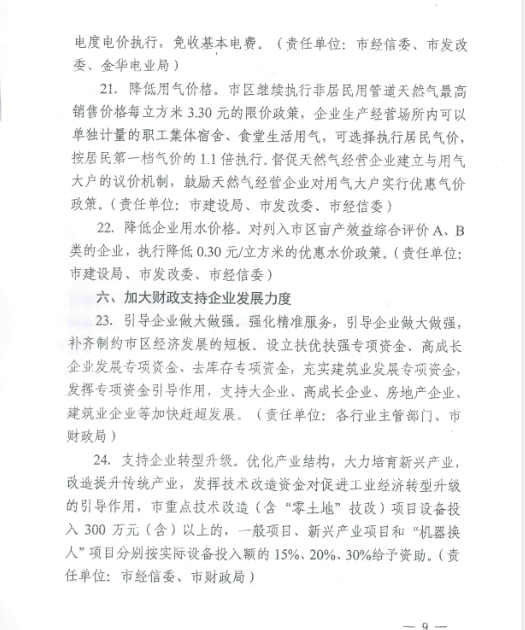 电度电价执行，免收基本电费。（责任单位：市经信委、市发改委、金华电业局）

21. 降低用气价格。市区继续执行非居民用管道天然气最高销售价格每立方米 3.30 元的限价政策，企业生产经营场所内可以单独计量的职工集体宿舍、食堂生活用气，可选择执行居民气价，按居民第一档气价的 1.1 倍执行。督促天然气经营企业建立与用气大户的议价机制，鼓励天然气经营企业对用气大户实行优惠气价政策。（责任单位：市建设局、市发改委、市经信委）

22. 降低企业用水价格。对列入市区亩产效益综合评价 A、B 类的企业，执行降低 0.30 元/立方米的优惠水价政策。（责任单位：市建设局、市发改委、市经信委）

六、加大财政支持企业发展力度

23. 引导企业做大做强。强化精准服务，引导企业做大做强，补齐制约市区经济发展的短板。设立扶优扶强专项资金、高成长企业发展专项资金、去库存专项资金，充实建筑业发展专项资金，发挥专项资金引导作用，支持大企业、高成长企业、房地产企业、建筑业企业等加快赶超发展。（责任单位：各行业主管部门、市财政局）

24. 支持企业转型升级。优化产业结构，大力培育新兴产业，改造提升传统产业，发挥技术改造资金对促进工业经济转型升级的引导作用，市重点技术改造（含“零土地”技改）项目设备投入 300 万元（含）以上的，一般项目、新兴产业项目和“机器换人”项目分别按实际设备投入额的 15%、20%、30%给予资助。（责任单位：市经信委、市财政局）

— 9 —